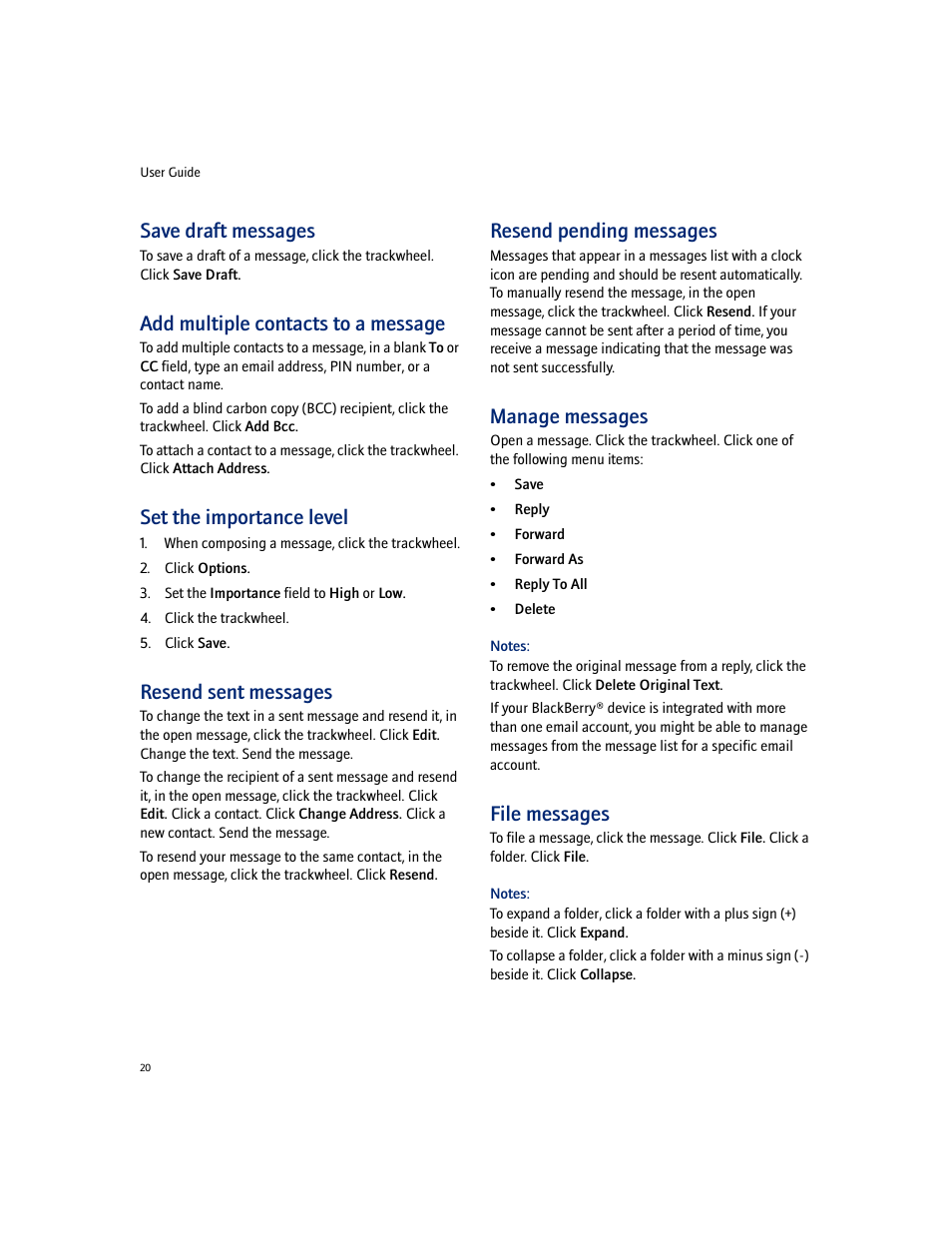 User Guide

Save draft messages

To save a draft of a message, click the trackwheel. Click Save Draft.

Add multiple contacts to a message

To add multiple contacts to a message, in a blank To or CC field, type an email address, PIN number, or a contact name.

To add a blind carbon copy (BCC) recipient, click the trackwheel. Click Add Bcc.

To attach a contact to a message, click the trackwheel. Click Attach Address.

Set the importance level

1. When composing a message, click the trackwheel.
2. Click Options.
3. Set the Importance field to High or Low.
4. Click the trackwheel.
5. Click Save.

Resend sent messages

To change the text in a sent message and resend it, in the open message, click the trackwheel. Click Edit. Change the text. Send the message.

To change the recipient of a sent message and resend it, in the open message, click the trackwheel. Click Edit. Click a contact. Click Change Address. Click a new contact. Send the message.

To resend your message to the same contact, in the open message, click the trackwheel. Click Resend.

Resend pending messages

Messages that appear in a messages list with a clock icon are pending and should be resent automatically. To manually resend the message, in the open message, click the trackwheel. Click Resend. If your message cannot be sent after a period of time, you receive a message indicating that the message was not sent successfully.

Manage messages

Open a message. Click the trackwheel. Click one of the following menu items:

• Save
• Reply
• Forward
• Forward As
• Reply To All
• Delete

Notes:

To remove the original message from a reply, click the trackwheel. Click Delete Original Text.

If your BlackBerry® device is integrated with more than one email account, you might be able to manage messages from the message list for a specific email account.

File messages

To file a message, click the message. Click File. Click a folder. Click File.

Notes:

To expand a folder, click a folder with a plus sign (+) beside it. Click Expand.

To collapse a folder, click a folder with a minus sign (-) beside it. Click Collapse.

20